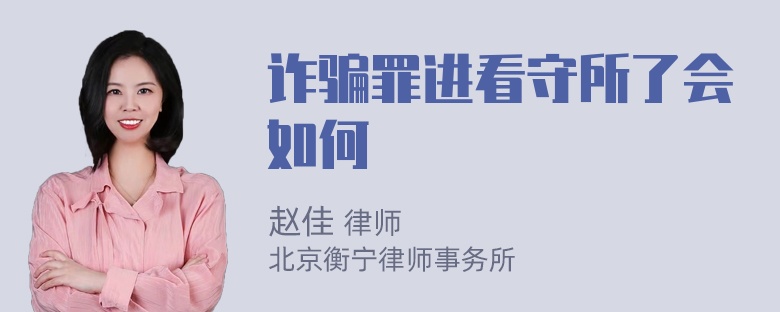 诈骗罪进看守所了会如何

赵佳 律师
北京衡宁律师事务所